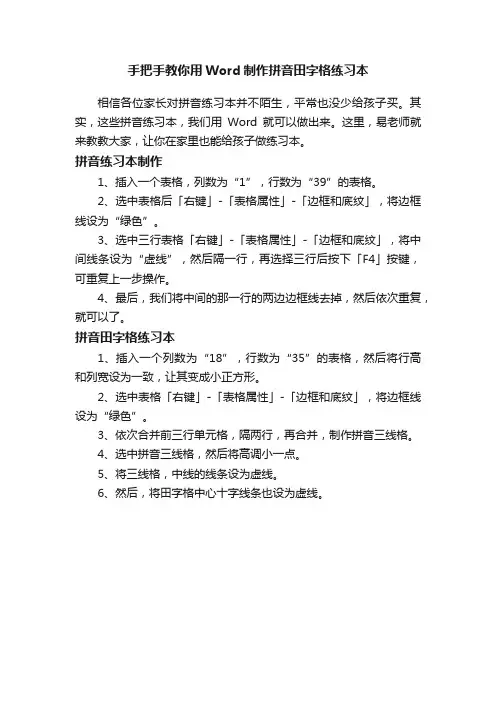 手把手教你用 Word 制作拼音田字格练习本

相信各位家长对拼音练习本并不陌生，平常也没少给孩子买。其实，这些拼音练习本，我们用 Word 就可以做出来。这里，易老师就来教教大家，让你在家里也能给孩子做练习本。

拼音练习本制作

1、插入一个表格，列数为“1”，行数为“39”的表格。

2、选中表格后「右键」-「表格属性」-「边框和底纹」，将边框线设为“绿色”。

3、选中三行表格「右键」-「表格属性」-「边框和底纹」，将中间线条设为“虚线”，然后隔一行，再选择三行后按下「F4」按键，可重复上一步操作。

4、最后，我们将中间的那一行的两边边框线去掉，然后依次重复，就可以了。

拼音田字格练习本

1、插入一个列数为“18”，行数为“35”的表格，然后将行高和列宽设为一致，让其变成小正方形。

2、选中表格「右键」-「表格属性」-「边框和底纹」，将边框线设为“绿色”。

3、依次合并前三行单元格，隔两行，再合并，制作拼音三线格。

4、选中拼音三线格，然后将高调小一点。

5、将三线格，中线的线条设为虚线。

6、然后，将田字格中心十字线条也设为虚线。